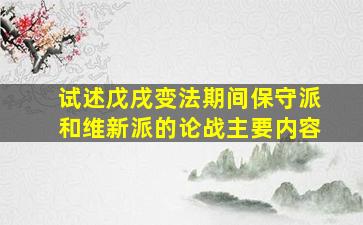 试述戊戌变法期间保守派和维新派的论战主要内容